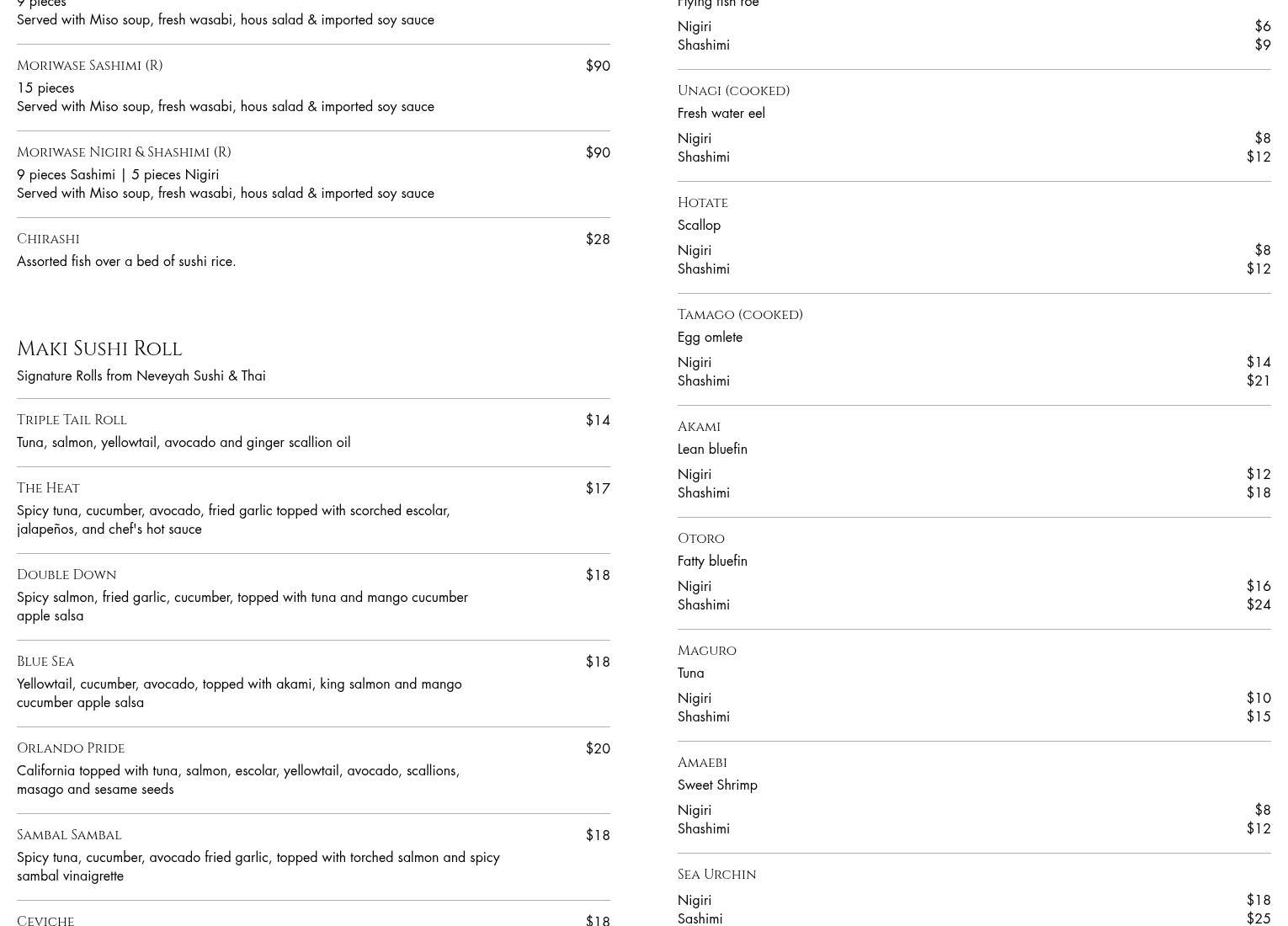 9 pieces
Served with Miso soup, fresh wasabi, hous salad & imported soy sauce

Moriwase Sashimi (R) $90
15 pieces
Served with Miso soup, fresh wasabi, hous salad & imported soy sauce

Moriwase Nigiri & Shashimi (R) $90
9 pieces Sashimi | 5 pieces Nigiri
Served with Miso soup, fresh wasabi, hous salad & imported soy sauce

Chirashi $28
Assorted fish over a bed of sushi rice.

Maki Sushi Roll
Signature Rolls from Neveyah Sushi & Thai

Triple Tail Roll $14
Tuna, salmon, yellowtail, avocado and ginger scallion oil

The Heat $17
Spicy tuna, cucumber, avocado, fried garlic topped with scorched escolar, jalapeños, and chef's hot sauce

Double Down $18
Spicy salmon, fried garlic, cucumber, topped with tuna and mango cucumber apple salsa

Blue Sea $18
Yellowtail, cucumber, avocado, topped with akami, king salmon and mango cucumber apple salsa

Orlando Pride $20
California topped with tuna, salmon, escolar, yellowtail, avocado, scallions, masago and sesame seeds

Sambal Sambal $18
Spicy tuna, cucumber, avocado fried garlic, topped with torched salmon and spicy sambal vinaigrette

Ceviche $18

Flying fish roe
Nigiri $6
Shashimi $9

Unagi (cooked)
Fresh water eel
Nigiri $8
Shashimi $12

Hotate
Scallop
Nigiri $8
Shashimi $12

Tamago (cooked)
Egg omlete
Nigiri $14
Shashimi $21

Akami
Lean bluefin
Nigiri $12
Shashimi $18

Otoro
Fatty bluefin
Nigiri $16
Shashimi $24

Maguro
Tuna
Nigiri $10
Shashimi $15

Amaebi
Sweet Shrimp
Nigiri $8
Shashimi $12

Sea Urchin
Nigiri $18
Sashimi $25